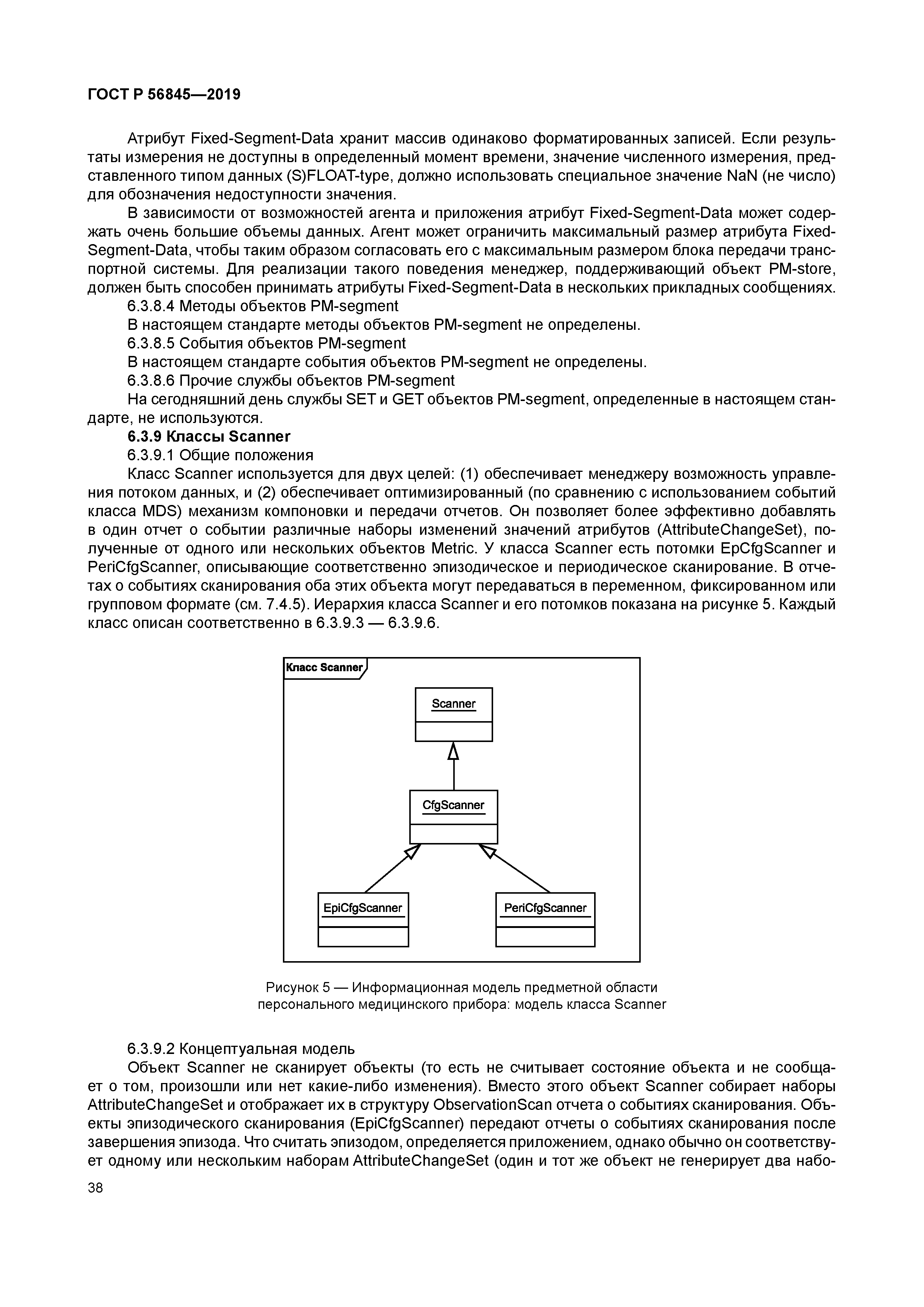 ГОСТ Р 56845—2019

Атрибут Fixed-Segment-Data хранит массив одинаково форматированных записей. Если результаты измерения не доступны в определенный момент времени, значение численного измерения, представленного типом данных (S)FLOAT-type, должно использовать специальное значение NaN (не число) для обозначения недоступности значения.

В зависимости от возможностей агента и приложения атрибут Fixed-Segment-Data может содержать очень большие объемы данных. Агент может ограничить максимальный размер атрибута Fixed-Segment-Data, чтобы таким образом согласовать его с максимальным размером блока передачи транспортной системы. Для реализации такого поведения менеджер, поддерживающий объект PM-store, должен быть способен принимать атрибуты Fixed-Segment-Data в нескольких прикладных сообщениях.

6.3.8.4 Методы объектов PM-segment

В настоящем стандарте методы объектов PM-segment не определены.

6.3.8.5 События объектов PM-segment

В настоящем стандарте события объектов PM-segment не определены.

6.3.8.6 Прочие службы объектов PM-segment

На сегодняшний день службы SET и GET объектов PM-segment, определенные в настоящем стандарте, не используются.

6.3.9 Классы Scanner

6.3.9.1 Общие положения

Класс Scanner используется для двух целей: (1) обеспечивает менеджеру возможность управления потоком данных, и (2) обеспечивает оптимизированный (по сравнению с использованием событий класса MDS) механизм компоновки и передачи отчетов. Он позволяет более эффективно добавлять в один отчет о событии различные наборы изменений значений атрибутов (AttributeChangeSet), полученные от одного или нескольких объектов Metric. У класса Scanner есть потомки EpCfgScanner и PeriCfgScanner, описывающие соответственно эпизодическое и периодическое сканирование. В отчетах о событиях сканирования оба этих объекта могут передаваться в переменном, фиксированном или групповом формате (см. 7.4.5). Иерархия класса Scanner и его потомков показана на рисунке 5. Каждый класс описан соответственно в 6.3.9.3 — 6.3.9.6.

Класс Scanner

Scanner

CfgScanner

EpiCfgScanner

PeriCfgScanner

Рисунок 5 — Информационная модель предметной области персонального медицинского прибора: модель класса Scanner

6.3.9.2 Концептуальная модель

Объект Scanner не сканирует объекты (то есть не считывает состояние объекта и не сообщает о том, произошли или нет какие-либо изменения). Вместо этого объект Scanner собирает наборы AttributeChangeSet и отображает их в структуру ObservationScan отчета о событиях сканирования. Объекты эпизодического сканирования (EpiCfgScanner) передают отчеты о событиях сканирования после завершения эпизода. Что считать эпизодом, определяется приложением, однако обычно он соответствует одному или нескольким наборам AttributeChangeSet (один и тот же объект не генерирует два набо-

38